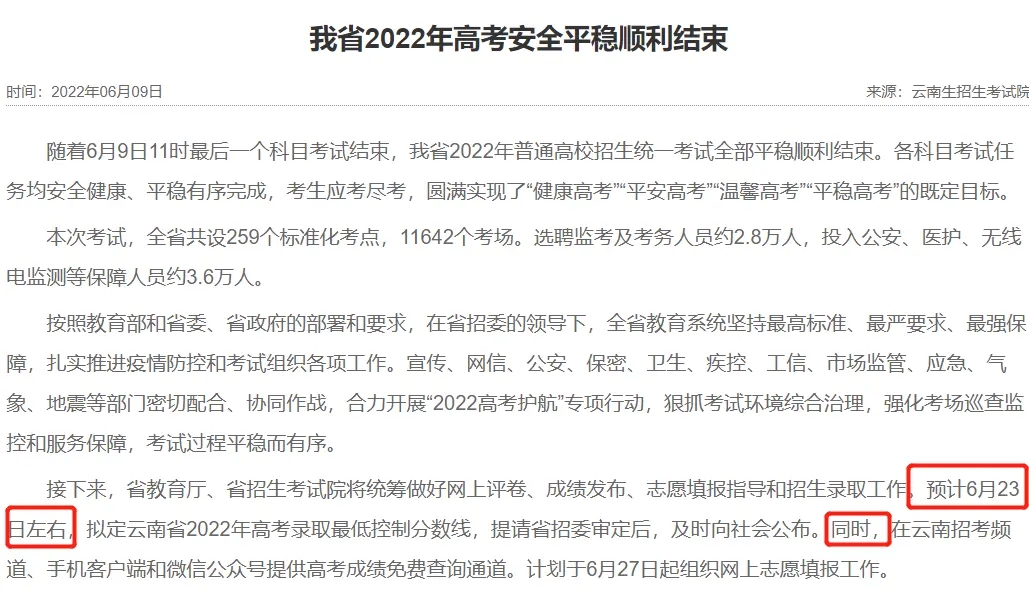 我省2022年高考安全平稳顺利结束

时间：2022年06月09日

来源：云南生招生考试院

随着6月9日11时最后一个科目考试结束，我省2022年普通高校招生统一考试全部平稳顺利结束。各科目考试任务均安全健康、平稳有序完成，考生应考尽考，圆满实现了“健康高考”“平安高考”“温馨高考”“平稳高考”的既定目标。

本次考试，全省共设259个标准化考点，11642个考场。选聘监考及考务人员约2.8万人，投入公安、医护、无线电监测等保障人员约3.6万人。

按照教育部和省委、省政府的部署和要求，在省招委的领导下，全省教育系统坚持最高标准、最严要求、最强保障，扎实推进疫情防控和考试组织各项工作。宣传、网信、公安、保密、卫生、疾控、工信、市场监管、应急、气象、地震等部门密切配合、协同作战，合力开展“2022高考护航”专项行动，狠抓考试环境综合治理，强化考场巡查监控和服务保障，考试过程平稳而有序。

接下来，省教育厅、省招生考试院将统筹做好网上评卷、成绩发布、志愿填报指导和招生录取工作，预计6月23日左右，拟定云南省2022年高考录取最低控制分数线，提请省招委审定后，及时向社会公布。同时，在云南招考频道、手机客户端和微信公众号提供高考成绩免费查询通道。计划于6月27日起组织网上志愿填报工作。